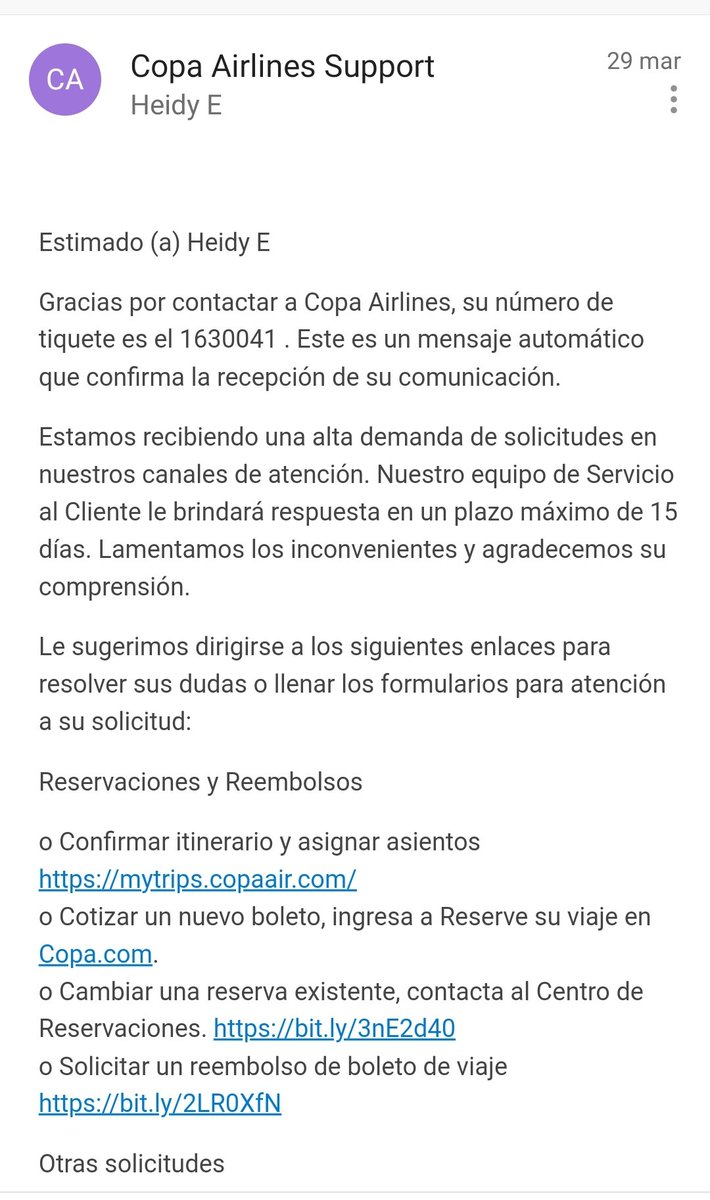 CA

Copa Airlines Support
Heidy E

29 mar

Estimado (a) Heidy E

Gracias por contactar a Copa Airlines, su número de tiquete es el 1630041 . Este es un mensaje automático que confirma la recepción de su comunicación.

Estamos recibiendo una alta demanda de solicitudes en nuestros canales de atención. Nuestro equipo de Servicio al Cliente le brindará respuesta en un plazo máximo de 15 días. Lamentamos los inconvenientes y agradecemos su comprensión.

Le sugerimos dirigirse a los siguientes enlaces para resolver sus dudas o llenar los formularios para atención a su solicitud:

Reservaciones y Reembolsos

o Confirmar itinerario y asignar asientos https://mytrips.copaair.com/
o Cotizar un nuevo boleto, ingresa a Reserve su viaje en Copa.com.
o Cambiar una reserva existente, contacta al Centro de Reservaciones. https://bit.ly/3nE2d40
o Solicitar un reembolso de boleto de viaje https://bit.ly/2LR0XfN

Otras solicitudes